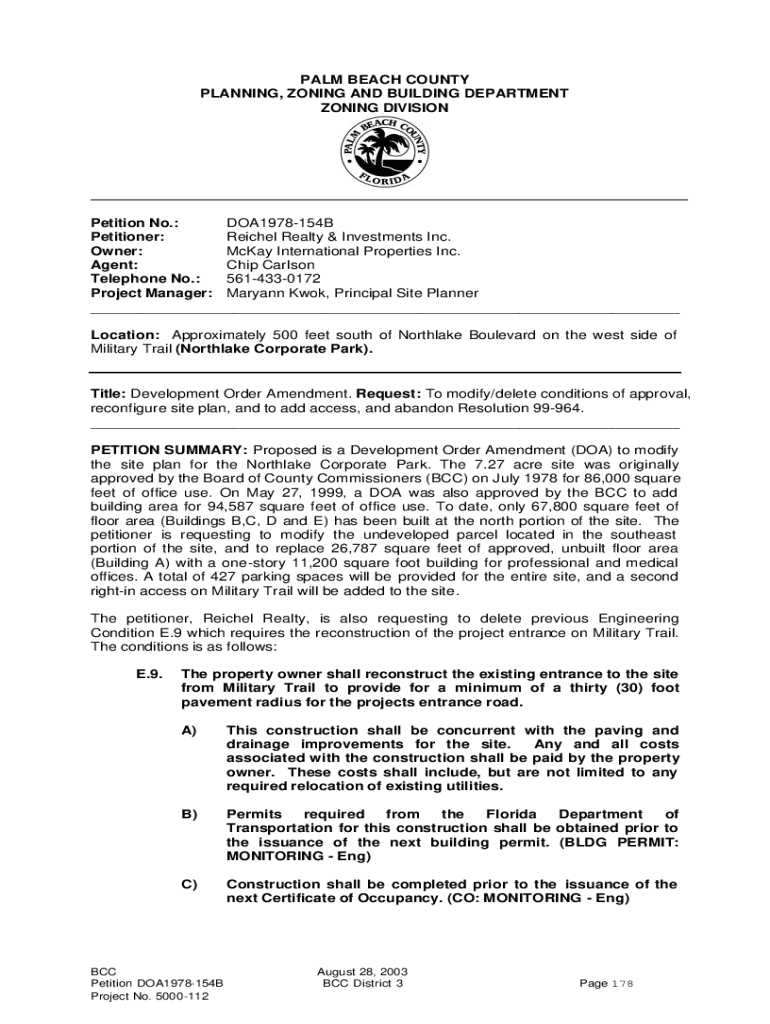 PALM BEACH COUNTY
PLANNING, ZONING AND BUILDING DEPARTMENT
ZONING DIVISION

PALM BEACH COUNTY
FLORIDA

Petition No.: DOA1978-154B
Petitioner: Reichel Realty & Investments Inc.
Owner: McKay International Properties Inc.
Agent: Chip Carlson
Telephone No.: 561-433-0172
Project Manager: Maryann Kwok, Principal Site Planner

Location: Approximately 500 feet south of Northlake Boulevard on the west side of Military Trail (Northlake Corporate Park).

Title: Development Order Amendment. Request: To modify/delete conditions of approval, reconfigure site plan, and to add access, and abandon Resolution 99-964.

PETITION SUMMARY: Proposed is a Development Order Amendment (DOA) to modify the site plan for the Northlake Corporate Park. The 7.27 acre site was originally approved by the Board of County Commissioners (BCC) on July 1978 for 86,000 square feet of office use. On May 27, 1999, a DOA was also approved by the BCC to add building area for 94,587 square feet of office use. To date, only 67,800 square feet of floor area (Buildings B,C, D and E) has been built at the north portion of the site. The petitioner is requesting to modify the undeveloped parcel located in the southeast portion of the site, and to replace 26,787 square feet of approved, unbuilt floor area (Building A) with a one-story 11,200 square foot building for professional and medical offices. A total of 427 parking spaces will be provided for the entire site, and a second right-in access on Military Trail will be added to the site.

The petitioner, Reichel Realty, is also requesting to delete previous Engineering Condition E.9 which requires the reconstruction of the project entrance on Military Trail. The conditions is as follows:

E.9. The property owner shall reconstruct the existing entrance to the site from Military Trail to provide for a minimum of a thirty (30) foot pavement radius for the projects entrance road.

A) This construction shall be concurrent with the paving and drainage improvements for the site. Any and all costs associated with the construction shall be paid by the property owner. These costs shall include, but are not limited to any required relocation of existing utilities.

B) Permits required from the Florida Department of Transportation for this construction shall be obtained prior to the issuance of the next building permit. (BLDG PERMIT: MONITORING - Eng)

C) Construction shall be completed prior to the issuance of the next Certificate of Occupancy. (CO: MONITORING - Eng)

BCC
Petition DOA1978-154B
Project No. 5000-112

August 28, 2003
BCC District 3

Page 178